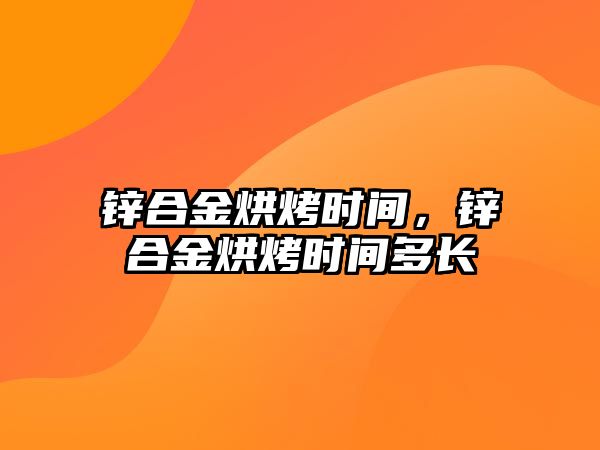 锌合金烘烤时间，锌合金烘烤时间多长